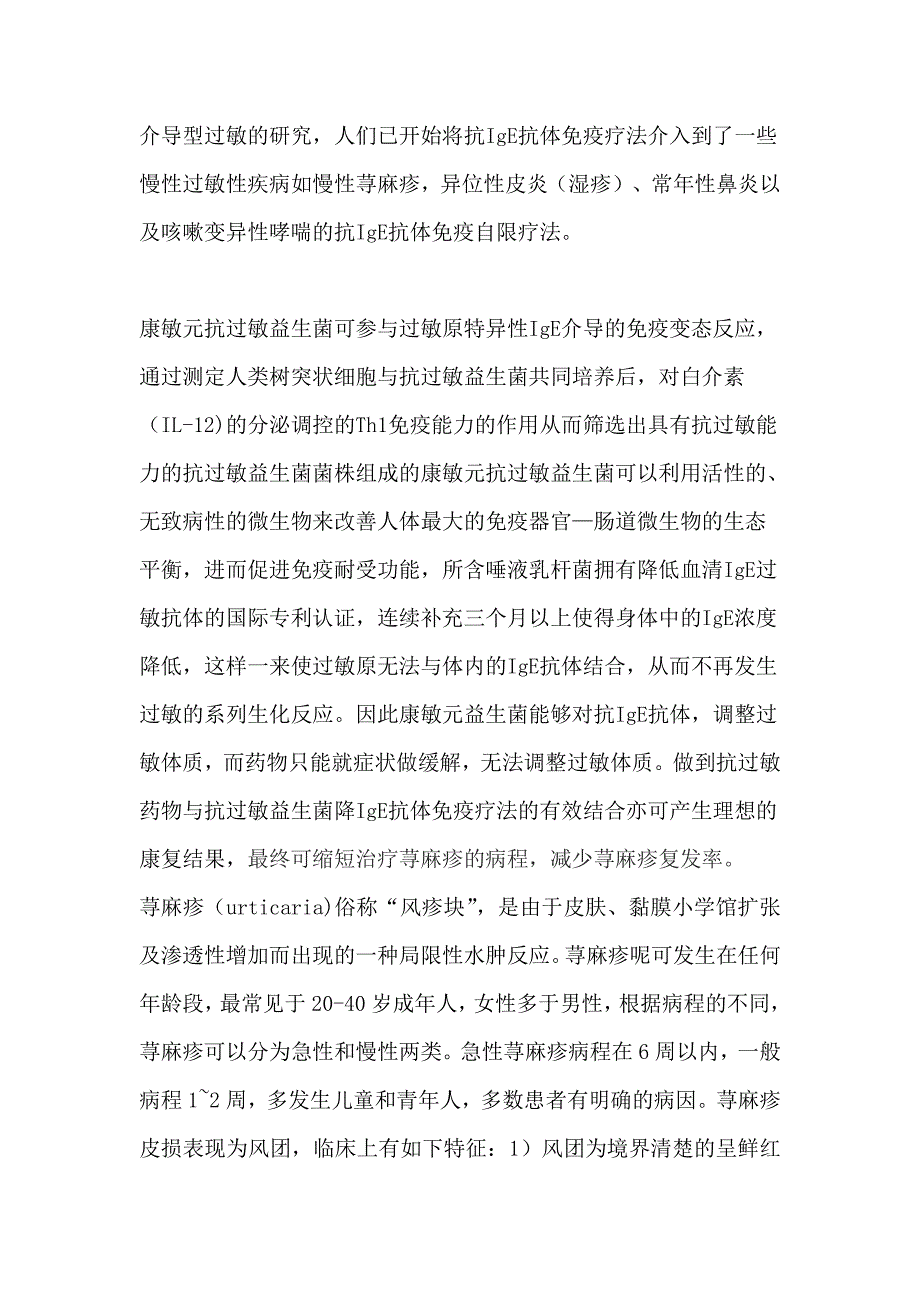 介导型过敏的研究，人们已开始将抗IgE抗体免疫疗法介入到了一些慢性过敏性疾病如慢性荨麻疹，异位性皮炎（湿疹）、常年性鼻炎以及咳嗽变异性哮喘的抗IgE抗体免疫自限疗法。

康敏元抗过敏益生菌可参与过敏原特异性IgE介导的免疫变态反应，通过测定人类树突状细胞与抗过敏益生菌共同培养后，对白介素（IL-12)的分泌调控的Th1免疫能力的作用从而筛选出具有抗过敏能力的抗过敏益生菌菌株组成的康敏元抗过敏益生菌可以利用活性的、无致病性的微生物来改善人体最大的免疫器官—肠道微生物的生态平衡，进而促进免疫耐受功能，所含唾液乳杆菌拥有降低血清IgE过敏抗体的国际专利认证，连续补充三个月以上使得身体中的IgE浓度降低，这样一来使过敏原无法与体内的IgE抗体结合，从而不再发生过敏的系列生化反应。因此康敏元益生菌能够对抗IgE抗体，调整过敏体质，而药物只能就症状做缓解，无法调整过敏体质。做到抗过敏药物与抗过敏益生菌降IgE抗体免疫疗法的有效结合亦可产生理想的康复结果，最终可缩短治疗荨麻疹的病程，减少荨麻疹复发率。
荨麻疹（urticaria)俗称“风疹块”，是由于皮肤、黏膜小学馆扩张及渗透性增加而出现的一种局限性水肿反应。荨麻疹呢可发生在任何年龄段，最常见于20-40岁成年人，女性多于男性，根据病程的不同，荨麻疹可以分为急性和慢性两类。急性荨麻疹病程在6周以内，一般病程1~2周，多发生儿童和青年人，多数患者有明确的病因。荨麻疹皮损表现为风团，临床上有如下特征：1）风团为境界清楚的呈鲜红